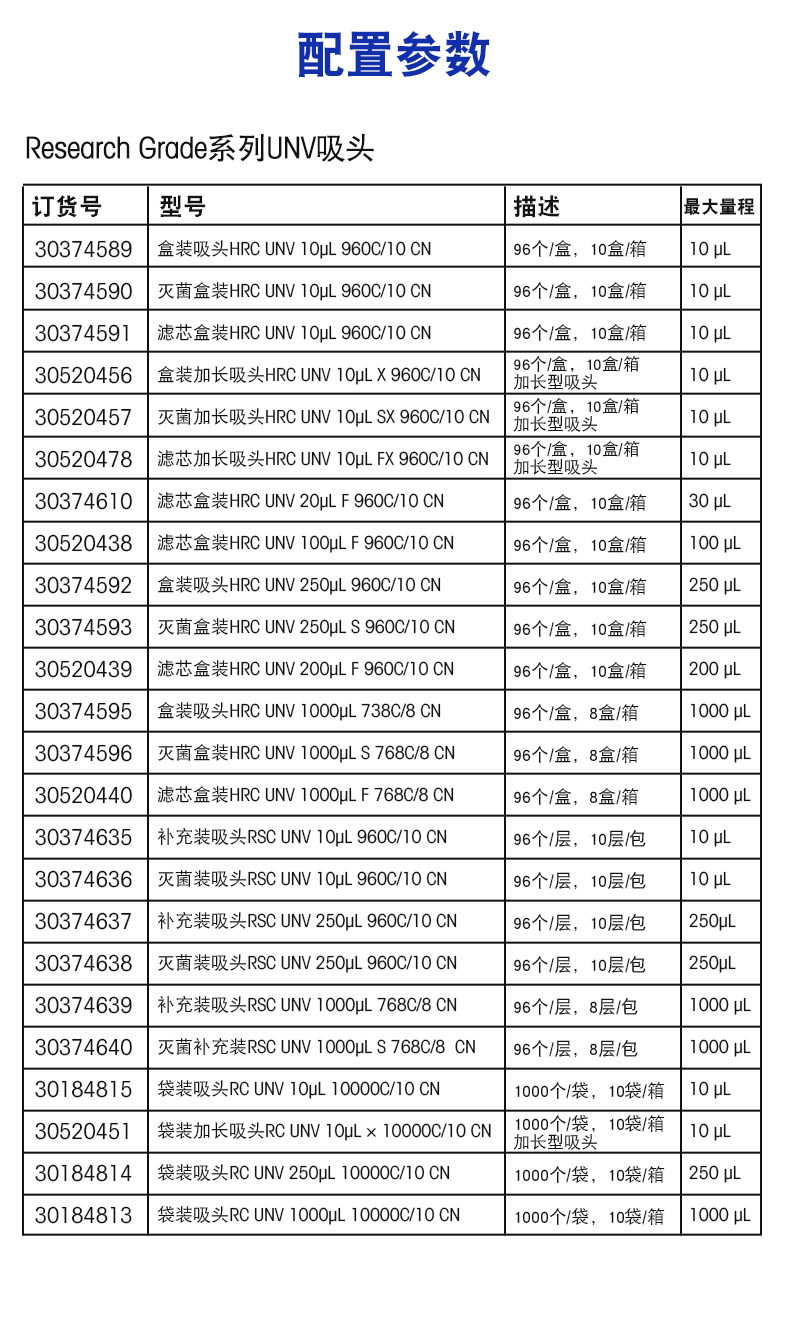 配置参数

Research Grade系列UNV吸头

| 订货号 | 型号 | 描述 | 最大量程 |
|---|---|---|---|
| 30374589 | 盒装吸头HRC UNV 10µL 960C/10 CN | 96个/盒，10盒/箱 | 10 µL |
| 30374590 | 灭菌盒装HRC UNV 10µL 960C/10 CN | 96个/盒，10盒/箱 | 10 µL |
| 30374591 | 滤芯盒装HRC UNV 10µL 960C/10 CN | 96个/盒，10盒/箱 | 10 µL |
| 30520456 | 盒装加长吸头HRC UNV 10µL X 960C/10 CN | 96个/盒，10盒/箱 加长型吸头 | 10 µL |
| 30520457 | 灭菌加长吸头HRC UNV 10µL SX 960C/10 CN | 96个/盒，10盒/箱 加长型吸头 | 10 µL |
| 30520478 | 滤芯加长吸头HRC UNV 10µL FX 960C/10 CN | 96个/盒，10盒/箱 加长型吸头 | 10 µL |
| 30374610 | 滤芯盒装HRC UNV 20µL F 960C/10 CN | 96个/盒，10盒/箱 | 30 µL |
| 30520438 | 滤芯盒装HRC UNV 100µL F 960C/10 CN | 96个/盒，10盒/箱 | 100 µL |
| 30374592 | 盒装吸头HRC UNV 250µL 960C/10 CN | 96个/盒，10盒/箱 | 250 µL |
| 30374593 | 灭菌盒装HRC UNV 250µL S 960C/10 CN | 96个/盒，10盒/箱 | 250 µL |
| 30520439 | 滤芯盒装HRC UNV 200µL F 960C/10 CN | 96个/盒，10盒/箱 | 200 µL |
| 30374595 | 盒装吸头HRC UNV 1000µL 738C/8 CN | 96个/盒，8盒/箱 | 1000 µL |
| 30374596 | 灭菌盒装HRC UNV 1000µL S 768C/8 CN | 96个/盒，8盒/箱 | 1000 µL |
| 30520440 | 滤芯盒装HRC UNV 1000µL F 768C/8 CN | 96个/盒，8盒/箱 | 1000 µL |
| 30374635 | 补充装吸头RSC UNV 10µL 960C/10 CN | 96个/层，10层/包 | 10 µL |
| 30374636 | 灭菌装吸头RSC UNV 10µL 960C/10 CN | 96个/层，10层/包 | 10 µL |
| 30374637 | 补充装吸头RSC UNV 250µL 960C/10 CN | 96个/层，10层/包 | 250µL |
| 30374638 | 灭菌装吸头RSC UNV 250µL 960C/10 CN | 96个/层，10层/包 | 250µL |
| 30374639 | 补充装吸头RSC UNV 1000µL 768C/8 CN | 96个/层，8层/包 | 1000 µL |
| 30374640 | 灭菌补充装RSC UNV 1000µL S 768C/8 CN | 96个/层，8层/包 | 1000 µL |
| 30184815 | 袋装吸头RC UNV 10µL 10000C/10 CN | 1000个/袋，10袋/箱 | 10 µL |
| 30520451 | 袋装加长吸头RC UNV 10µL × 10000C/10 CN | 1000个/袋，10袋/箱 加长型吸头 | 10 µL |
| 30184814 | 袋装吸头RC UNV 250µL 10000C/10 CN | 1000个/袋，10袋/箱 | 250 µL |
| 30184813 | 袋装吸头RC UNV 1000µL 10000C/10 CN | 1000个/袋，10袋/箱 | 1000 µL |